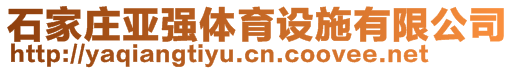 石家庄亚强体育设施有限公司
http://yaqiangtiyu.cn.coovee.net